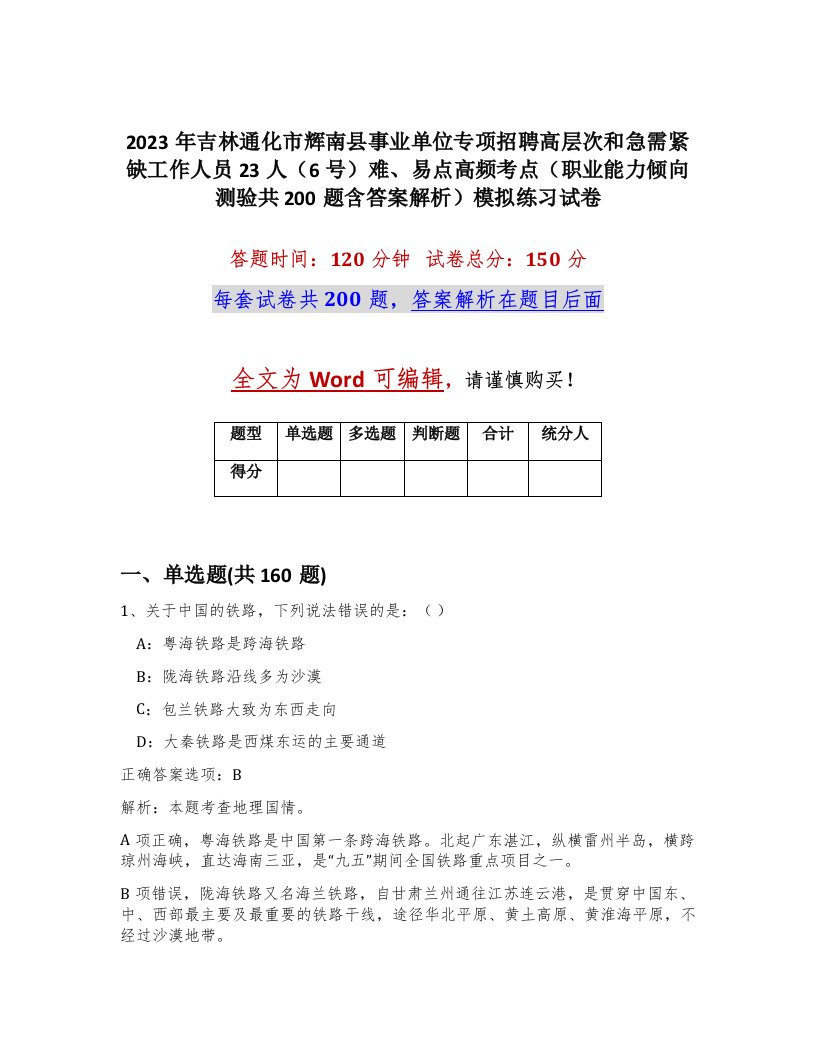 2023年吉林通化市辉南县事业单位专项招聘高层次和急需紧缺工作人员23人（6号）难、易点高频考点（职业能力倾向测验共200题含答案解析）模拟练习试卷

答题时间：120分钟 试卷总分：150分

每套试卷共200题，答案解析在题目后面

全文为Word可编辑，请谨慎购买！

| 题型 | 单选题 | 多选题 | 判断题 | 合计 | 统分人 |
|---|---|---|---|---|---|
| 得分 | | | | | |

一、单选题(共160题)

1、关于中国的铁路，下列说法错误的是：（）

A：粤海铁路是跨海铁路

B：陇海铁路沿线多为沙漠

C：包兰铁路大致为东西走向

D：大秦铁路是西煤东运的主要通道

正确答案选项：B

解析：本题考查地理国情。

A项正确，粤海铁路是中国第一条跨海铁路。北起广东湛江，纵横雷州半岛，横跨琼州海峡，直达海南三亚，是“九五”期间全国铁路重点项目之一。

B项错误，陇海铁路又名海兰铁路，自甘肃兰州通往江苏连云港，是贯穿中国东、中、西部最主要及最重要的铁路干线，途径华北平原、黄土高原、黄淮海平原，不经过沙漠地带。